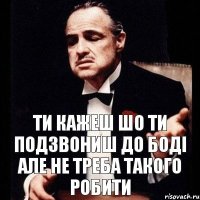 ТИ КАЖЕШ ШО ТИ ПОДЗВОНИШ ДО БОДІ АЛЕ НЕ ТРЕБА ТАКОГО РОБИТИ

risovach.ru